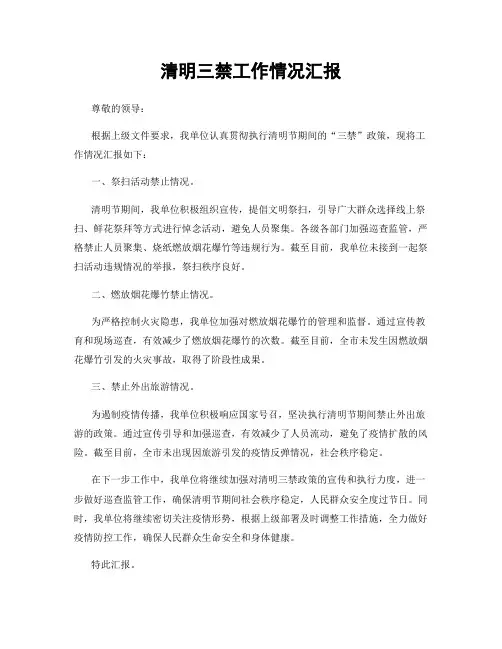 清明三禁工作情况汇报

尊敬的领导：

根据上级文件要求，我单位认真贯彻执行清明节期间的“三禁”政策，现将工作情况汇报如下：

一、祭扫活动禁止情况。

清明节期间，我单位积极组织宣传，提倡文明祭扫，引导广大群众选择线上祭扫、鲜花祭拜等方式进行悼念活动，避免人员聚集。各级各部门加强巡查监管，严格禁止人员聚集、烧纸燃放烟花爆竹等违规行为。截至目前，我单位未接到一起祭扫活动违规情况的举报，祭扫秩序良好。

二、燃放烟花爆竹禁止情况。

为严格控制火灾隐患，我单位加强对燃放烟花爆竹的管理和监督。通过宣传教育和现场巡查，有效减少了燃放烟花爆竹的次数。截至目前，全市未发生因燃放烟花爆竹引发的火灾事故，取得了阶段性成果。

三、禁止外出旅游情况。

为遏制疫情传播，我单位积极响应国家号召，坚决执行清明节期间禁止外出旅游的政策。通过宣传引导和加强巡查，有效减少了人员流动，避免了疫情扩散的风险。截至目前，全市未出现因旅游引发的疫情反弹情况，社会秩序稳定。

在下一步工作中，我单位将继续加强对清明三禁政策的宣传和执行力度，进一步做好巡查监管工作，确保清明节期间社会秩序稳定，人民群众安全度过节日。同时，我单位将继续密切关注疫情形势，根据上级部署及时调整工作措施，全力做好疫情防控工作，确保人民群众生命安全和身体健康。

特此汇报。